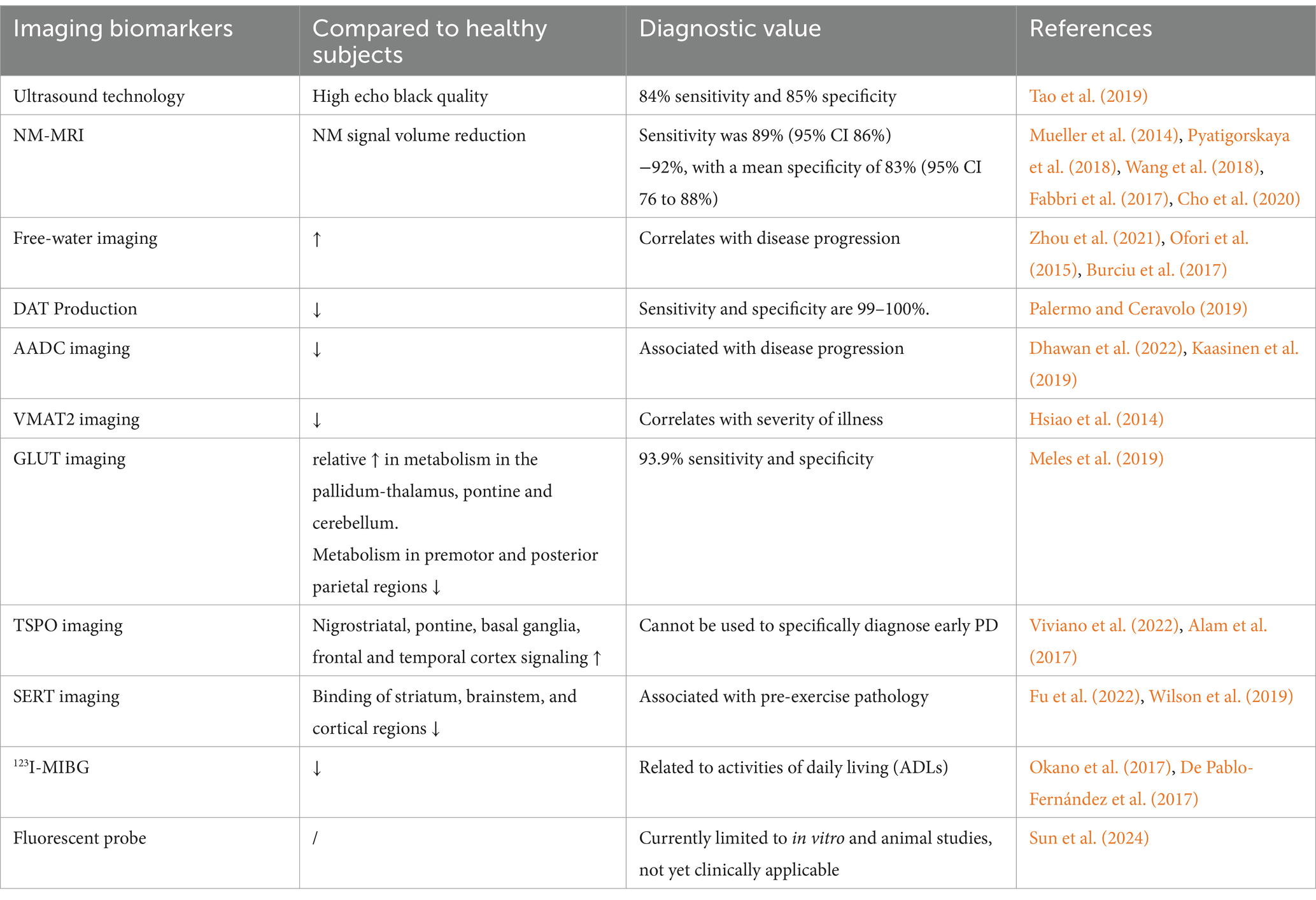 | Imaging biomarkers | Compared to healthy subjects | Diagnostic value | References |
|---|---|---|---|
| Ultrasound technology | High echo black quality | 84% sensitivity and 85% specificity | Tao et al. (2019) |
| NM-MRI | NM signal volume reduction | Sensitivity was 89% (95% CI 86%) −92%, with a mean specificity of 83% (95% CI 76 to 88%) | Mueller et al. (2014), Pyatigorskaya et al. (2018), Wang et al. (2018), Fabbri et al. (2017), Cho et al. (2020) |
| Free-water imaging | ↑ | Correlates with disease progression | Zhou et al. (2021), Ofori et al. (2015), Burciu et al. (2017) |
| DAT Production | ↓ | Sensitivity and specificity are 99–100%. | Palermo and Ceravolo (2019) |
| AADC imaging | ↓ | Associated with disease progression | Dhawan et al. (2022), Kaasinen et al. (2019) |
| VMAT2 imaging | ↓ | Correlates with severity of illness | Hsiao et al. (2014) |
| GLUT imaging | relative ↑ in metabolism in the pallidum-thalamus, pontine and cerebellum. Metabolism in premotor and posterior parietal regions ↓ | 93.9% sensitivity and specificity | Meles et al. (2019) |
| TSPO imaging | Nigrostriatal, pontine, basal ganglia, frontal and temporal cortex signaling ↑ | Cannot be used to specifically diagnose early PD | Viviano et al. (2022), Alam et al. (2017) |
| SERT imaging | Binding of striatum, brainstem, and cortical regions ↓ | Associated with pre-exercise pathology | Fu et al. (2022), Wilson et al. (2019) |
| $^{123}$I-MIBG | ↓ | Related to activities of daily living (ADLs) | Okano et al. (2017), De Pablo-Fernández et al. (2017) |
| Fluorescent probe | / | Currently limited to in vitro and animal studies, not yet clinically applicable | Sun et al. (2024) |